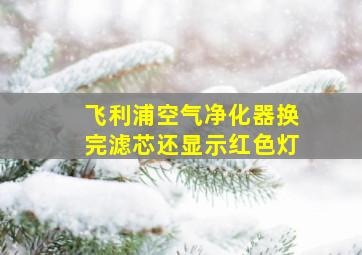 飞利浦空气净化器换完滤芯还显示红色灯